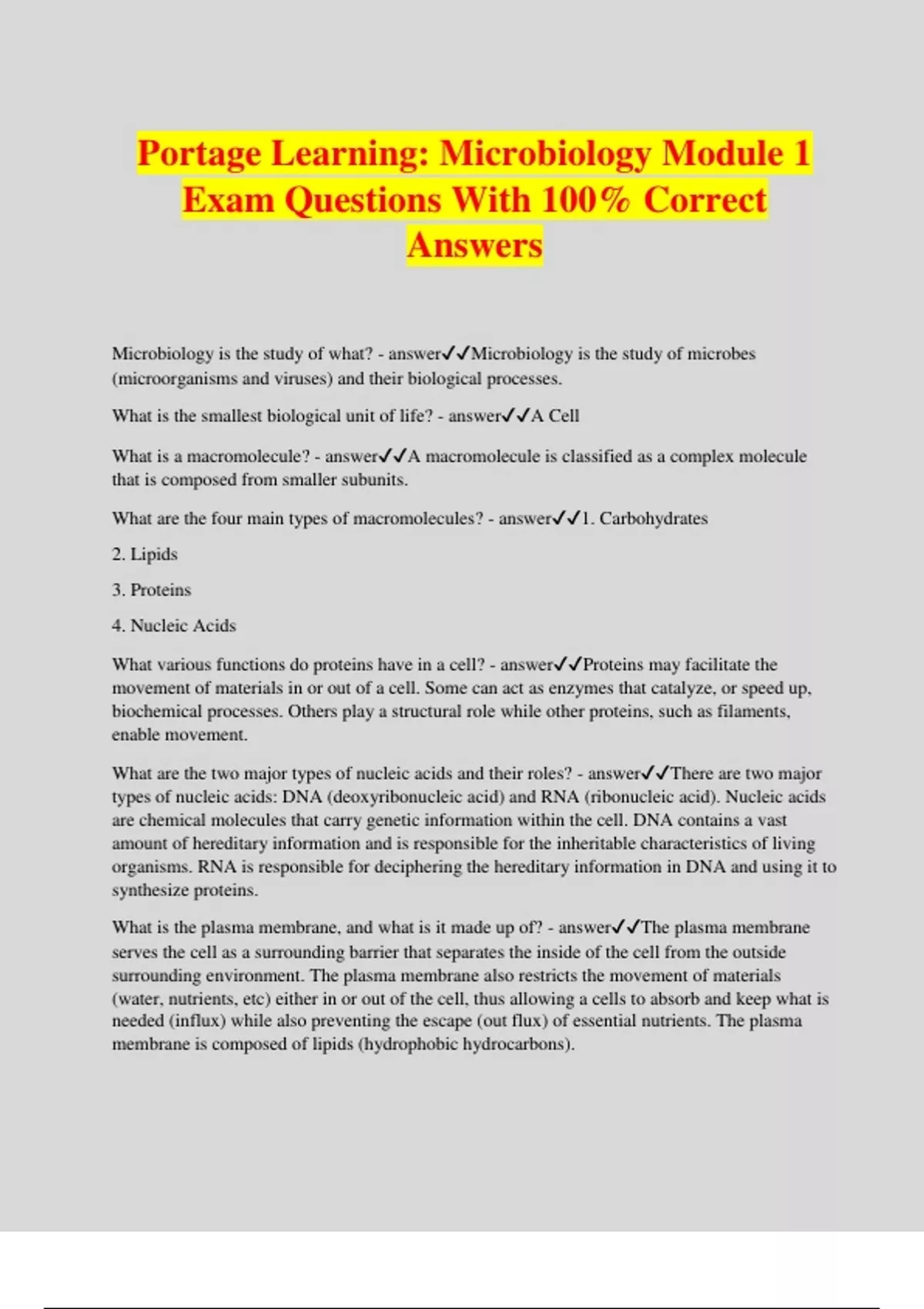 Portage Learning: Microbiology Module 1 Exam Questions With 100% Correct Answers

Microbiology is the study of what? - answer✓✓Microbiology is the study of microbes (microorganisms and viruses) and their biological processes.

What is the smallest biological unit of life? - answer✓✓A Cell

What is a macromolecule? - answer✓✓A macromolecule is classified as a complex molecule that is composed from smaller subunits.

What are the four main types of macromolecules? - answer✓✓1. Carbohydrates

2. Lipids

3. Proteins

4. Nucleic Acids

What various functions do proteins have in a cell? - answer✓✓Proteins may facilitate the movement of materials in or out of a cell. Some can act as enzymes that catalyze, or speed up, biochemical processes. Others play a structural role while other proteins, such as filaments, enable movement.

What are the two major types of nucleic acids and their roles? - answer✓✓There are two major types of nucleic acids: DNA (deoxyribonucleic acid) and RNA (ribonucleic acid). Nucleic acids are chemical molecules that carry genetic information within the cell. DNA contains a vast amount of hereditary information and is responsible for the inheritable characteristics of living organisms. RNA is responsible for deciphering the hereditary information in DNA and using it to synthesize proteins.

What is the plasma membrane, and what is it made up of? - answer✓✓The plasma membrane serves the cell as a surrounding barrier that separates the inside of the cell from the outside surrounding environment. The plasma membrane also restricts the movement of materials (water, nutrients, etc) either in or out of the cell, thus allowing a cells to absorb and keep what is needed (influx) while also preventing the escape (out flux) of essential nutrients. The plasma membrane is composed of lipids (hydrophobic hydrocarbons).